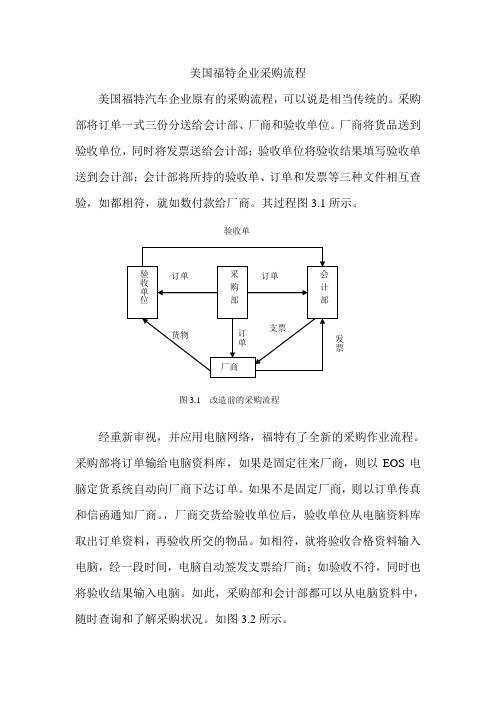 美国福特企业采购流程

美国福特汽车企业原有的采购流程，可以说是相当传统的。采购部将订单一式三份分送给会计部、厂商和验收单位。厂商将货品送到验收单位，同时将发票送给会计部；验收单位将验收结果填写验收单送到会计部；会计部将所持的验收单、订单和发票等三种文件相互查验，如都相符，就如数付款给厂商。其过程图 3.1 所示。

验收单

验收单位

订单

采购部

订单

会计部

货物

订单

支票

发票

厂商

图 3.1 改造前的采购流程

经重新审视，并应用电脑网络，福特有了全新的采购作业流程。采购部将订单输给电脑资料库，如果是固定往来厂商，则以 EOS 电脑定货系统自动向厂商下达订单。如果不是固定厂商，则以订单传真和信函通知厂商。，厂商交货给验收单位后，验收单位从电脑资料库取出订单资料，再验收所交的物品。如相符，就将验收合格资料输入电脑，经一段时间，电脑自动签发支票给厂商；如验收不符，同时也将验收结果输入电脑。如此，采购部和会计部都可以从电脑资料中，随时查询和了解采购状况。如图 3.2 所示。